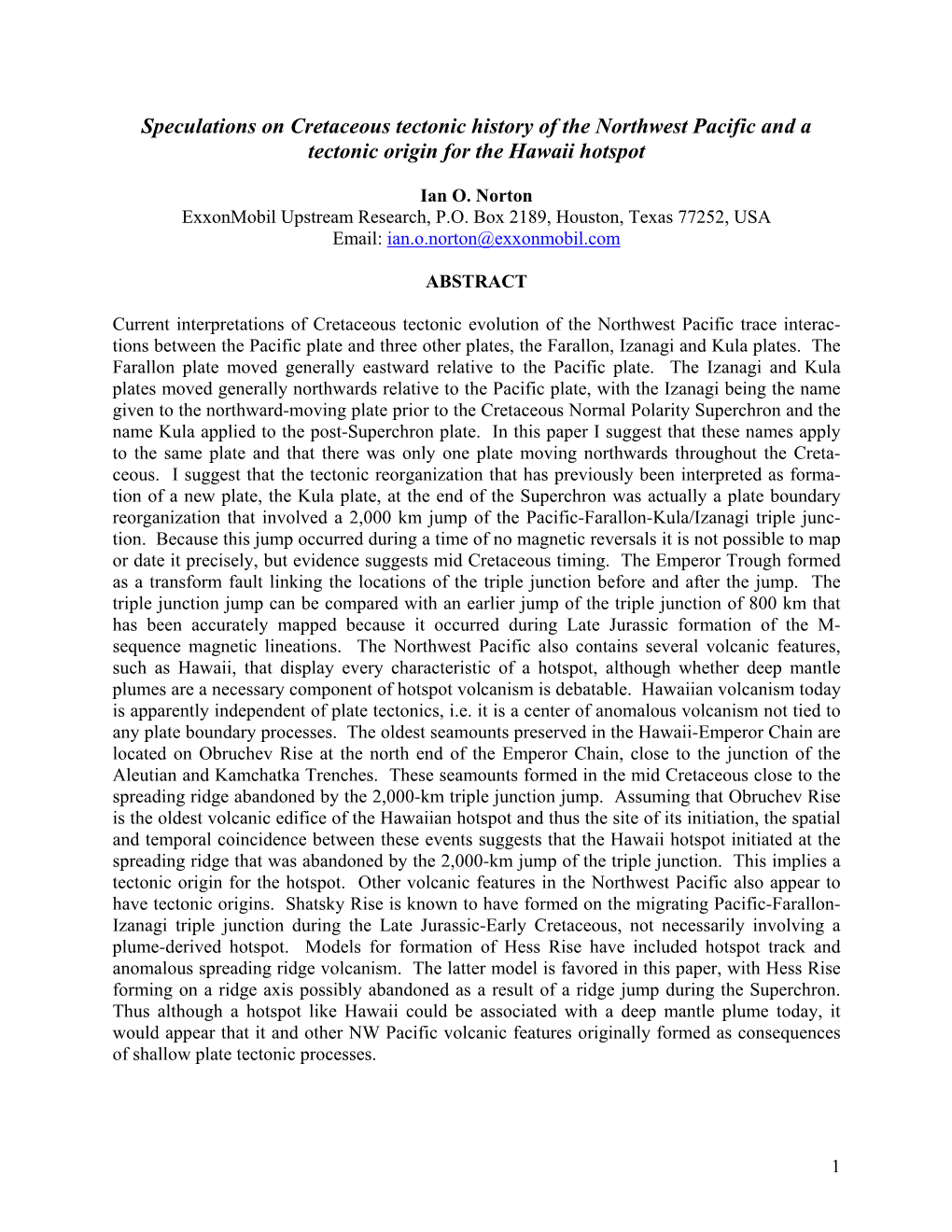 Speculations on Cretaceous tectonic history of the Northwest Pacific and a tectonic origin for the Hawaii hotspot

Ian O. Norton
ExxonMobil Upstream Research, P.O. Box 2189, Houston, Texas 77252, USA
Email: ian.o.norton@exxonmobil.com

ABSTRACT

Current interpretations of Cretaceous tectonic evolution of the Northwest Pacific trace interactions between the Pacific plate and three other plates, the Farallon, Izanagi and Kula plates. The Farallon plate moved generally eastward relative to the Pacific plate. The Izanagi and Kula plates moved generally northwards relative to the Pacific plate, with the Izanagi being the name given to the northward-moving plate prior to the Cretaceous Normal Polarity Superchron and the name Kula applied to the post-Superchron plate. In this paper I suggest that these names apply to the same plate and that there was only one plate moving northwards throughout the Cretaceous. I suggest that the tectonic reorganization that has previously been interpreted as formation of a new plate, the Kula plate, at the end of the Superchron was actually a plate boundary reorganization that involved a 2,000 km jump of the Pacific-Farallon-Kula/Izanagi triple junction. Because this jump occurred during a time of no magnetic reversals it is not possible to map or date it precisely, but evidence suggests mid Cretaceous timing. The Emperor Trough formed as a transform fault linking the locations of the triple junction before and after the jump. The triple junction jump can be compared with an earlier jump of the triple junction of 800 km that has been accurately mapped because it occurred during Late Jurassic formation of the M-sequence magnetic lineations. The Northwest Pacific also contains several volcanic features, such as Hawaii, that display every characteristic of a hotspot, although whether deep mantle plumes are a necessary component of hotspot volcanism is debatable. Hawaiian volcanism today is apparently independent of plate tectonics, i.e. it is a center of anomalous volcanism not tied to any plate boundary processes. The oldest seamounts preserved in the Hawaii-Emperor Chain are located on Obruchev Rise at the north end of the Emperor Chain, close to the junction of the Aleutian and Kamchatka Trenches. These seamounts formed in the mid Cretaceous close to the spreading ridge abandoned by the 2,000-km triple junction jump. Assuming that Obruchev Rise is the oldest volcanic edifice of the Hawaiian hotspot and thus the site of its initiation, the spatial and temporal coincidence between these events suggests that the Hawaii hotspot initiated at the spreading ridge that was abandoned by the 2,000-km jump of the triple junction. This implies a tectonic origin for the hotspot. Other volcanic features in the Northwest Pacific also appear to have tectonic origins. Shatsky Rise is known to have formed on the migrating Pacific-Farallon-Izanagi triple junction during the Late Jurassic-Early Cretaceous, not necessarily involving a plume-derived hotspot. Models for formation of Hess Rise have included hotspot track and anomalous spreading ridge volcanism. The latter model is favored in this paper, with Hess Rise forming on a ridge axis possibly abandoned as a result of a ridge jump during the Superchron. Thus although a hotspot like Hawaii could be associated with a deep mantle plume today, it would appear that it and other NW Pacific volcanic features originally formed as consequences of shallow plate tectonic processes.

1